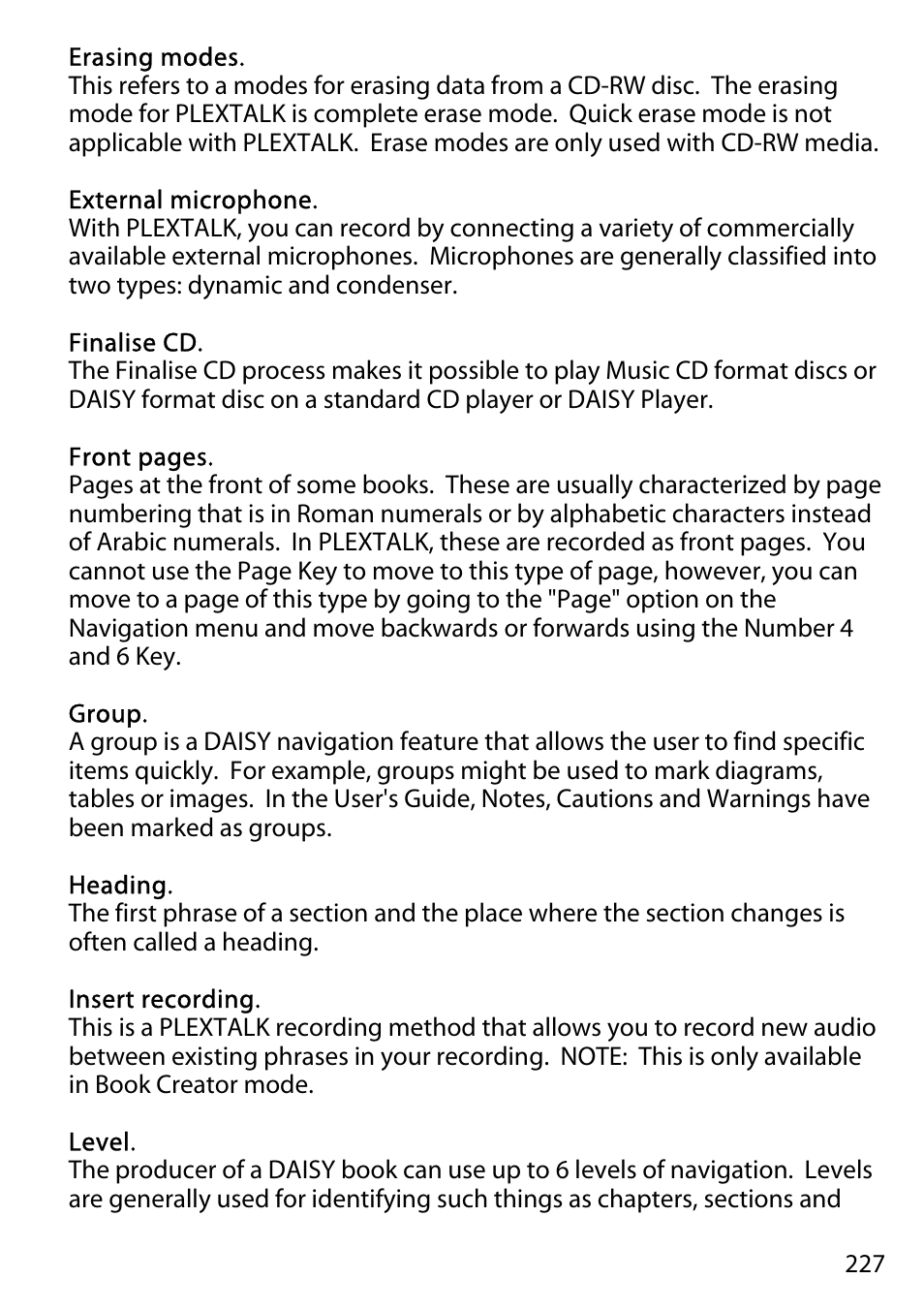 Erasing modes.
This refers to a modes for erasing data from a CD-RW disc. The erasing mode for PLEXTALK is complete erase mode. Quick erase mode is not applicable with PLEXTALK. Erase modes are only used with CD-RW media.

External microphone.
With PLEXTALK, you can record by connecting a variety of commercially available external microphones. Microphones are generally classified into two types: dynamic and condenser.

Finalise CD.
The Finalise CD process makes it possible to play Music CD format discs or DAISY format disc on a standard CD player or DAISY Player.

Front pages.
Pages at the front of some books. These are usually characterized by page numbering that is in Roman numerals or by alphabetic characters instead of Arabic numerals. In PLEXTALK, these are recorded as front pages. You cannot use the Page Key to move to this type of page, however, you can move to a page of this type by going to the "Page" option on the Navigation menu and move backwards or forwards using the Number 4 and 6 Key.

Group.
A group is a DAISY navigation feature that allows the user to find specific items quickly. For example, groups might be used to mark diagrams, tables or images. In the User's Guide, Notes, Cautions and Warnings have been marked as groups.

Heading.
The first phrase of a section and the place where the section changes is often called a heading.

Insert recording.
This is a PLEXTALK recording method that allows you to record new audio between existing phrases in your recording. NOTE: This is only available in Book Creator mode.

Level.
The producer of a DAISY book can use up to 6 levels of navigation. Levels are generally used for identifying such things as chapters, sections and

227